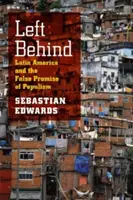 Left Behind

Latin America and the False Promise of Populism

SEBASTIAN EDWARDS